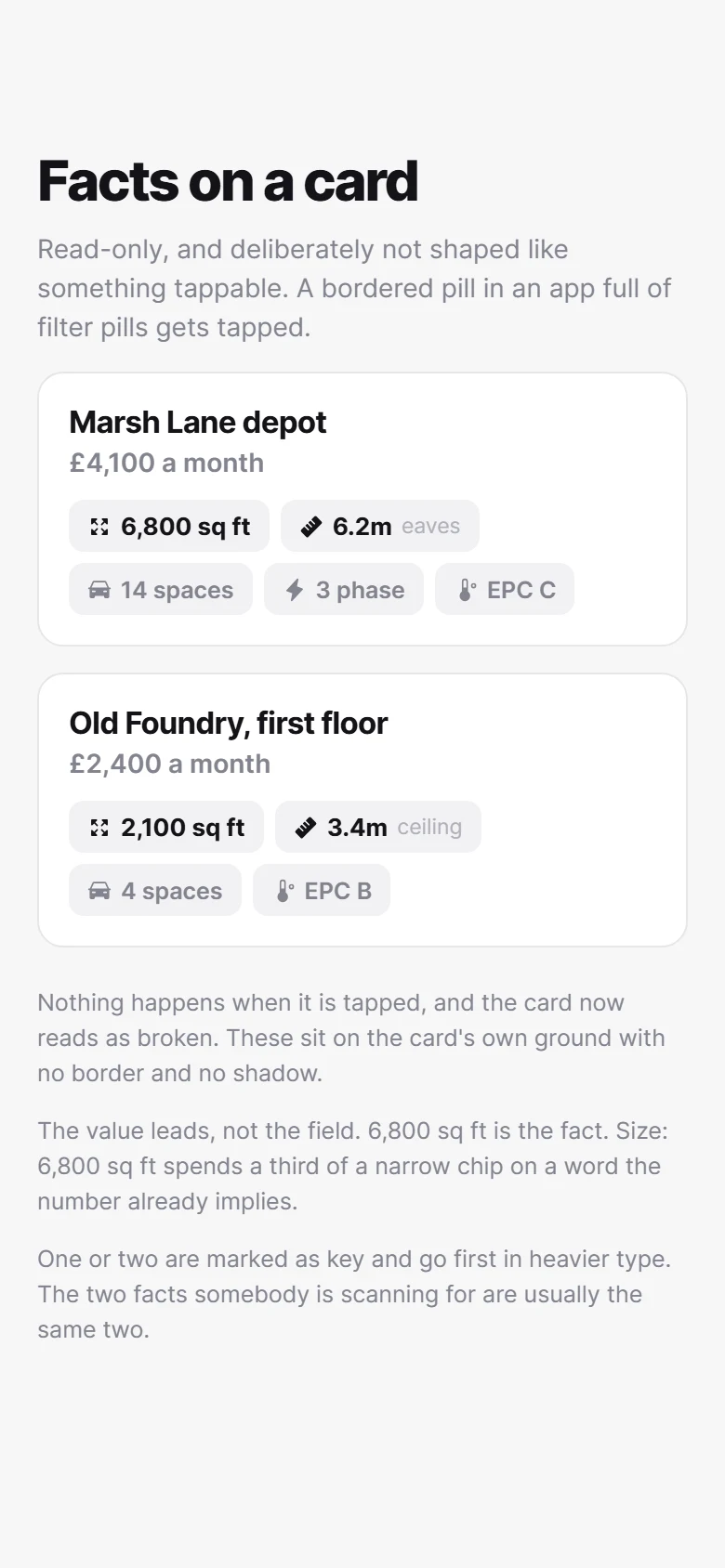 Facts on a card

Read-only, and deliberately not shaped like something tappable. A bordered pill in an app full of filter pills gets tapped.

Marsh Lane depot
£4,100 a month

6,800 sq ft
6.2m eaves
14 spaces
3 phase
EPC C

Old Foundry, first floor
£2,400 a month

2,100 sq ft
3.4m ceiling
4 spaces
EPC B

Nothing happens when it is tapped, and the card now reads as broken. These sit on the card's own ground with no border and no shadow.

The value leads, not the field. 6,800 sq ft is the fact. Size: 6,800 sq ft spends a third of a narrow chip on a word the number already implies.

One or two are marked as key and go first in heavier type. The two facts somebody is scanning for are usually the same two.